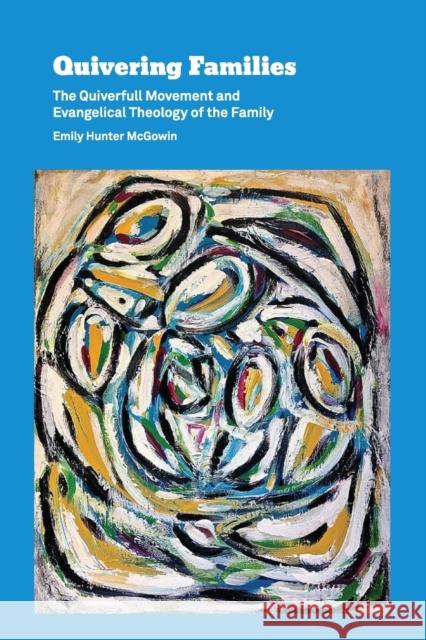 Quivering Families

The Quiverfull Movement and Evangelical Theology of the Family

Emily Hunter McGowin